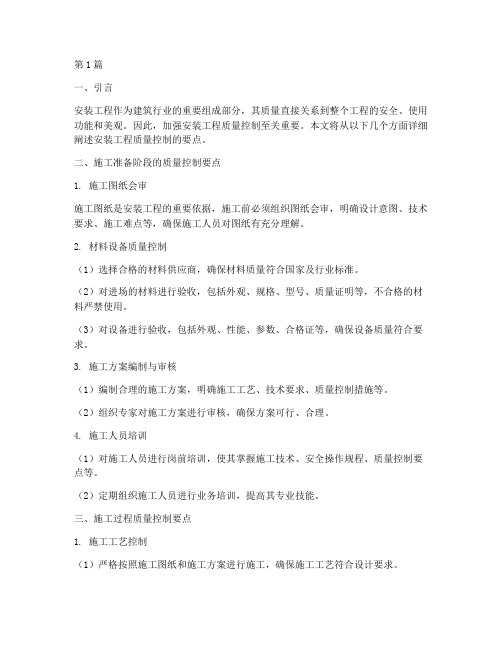 第1篇

一、引言

安装工程作为建筑行业的重要组成部分，其质量直接关系到整个工程的安全、使用功能和美观。因此，加强安装工程质量控制至关重要。本文将从以下几个方面详细阐述安装工程质量控制的要点。

二、施工准备阶段的质量控制要点

1. 施工图纸会审

施工图纸是安装工程的重要依据，施工前必须组织图纸会审，明确设计意图、技术要求、施工难点等，确保施工人员对图纸有充分理解。

2. 材料设备质量控制

（1）选择合格的材料供应商，确保材料质量符合国家及行业标准。

（2）对进场的材料进行验收，包括外观、规格、型号、质量证明等，不合格的材料严禁使用。

（3）对设备进行验收，包括外观、性能、参数、合格证等，确保设备质量符合要求。

3. 施工方案编制与审核

（1）编制合理的施工方案，明确施工工艺、技术要求、质量控制措施等。

（2）组织专家对施工方案进行审核，确保方案可行、合理。

4. 施工人员培训

（1）对施工人员进行岗前培训，使其掌握施工技术、安全操作规程、质量控制要点等。

（2）定期组织施工人员进行业务培训，提高其专业技能。

三、施工过程质量控制要点

1. 施工工艺控制

（1）严格按照施工图纸和施工方案进行施工，确保施工工艺符合设计要求。